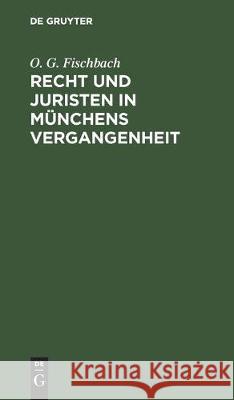 DE GRUYTER

O. G. Fischbach
RECHT UND JURISTEN IN MÜNCHENS VERGANGENHEIT

DE
G

Kraina Książek